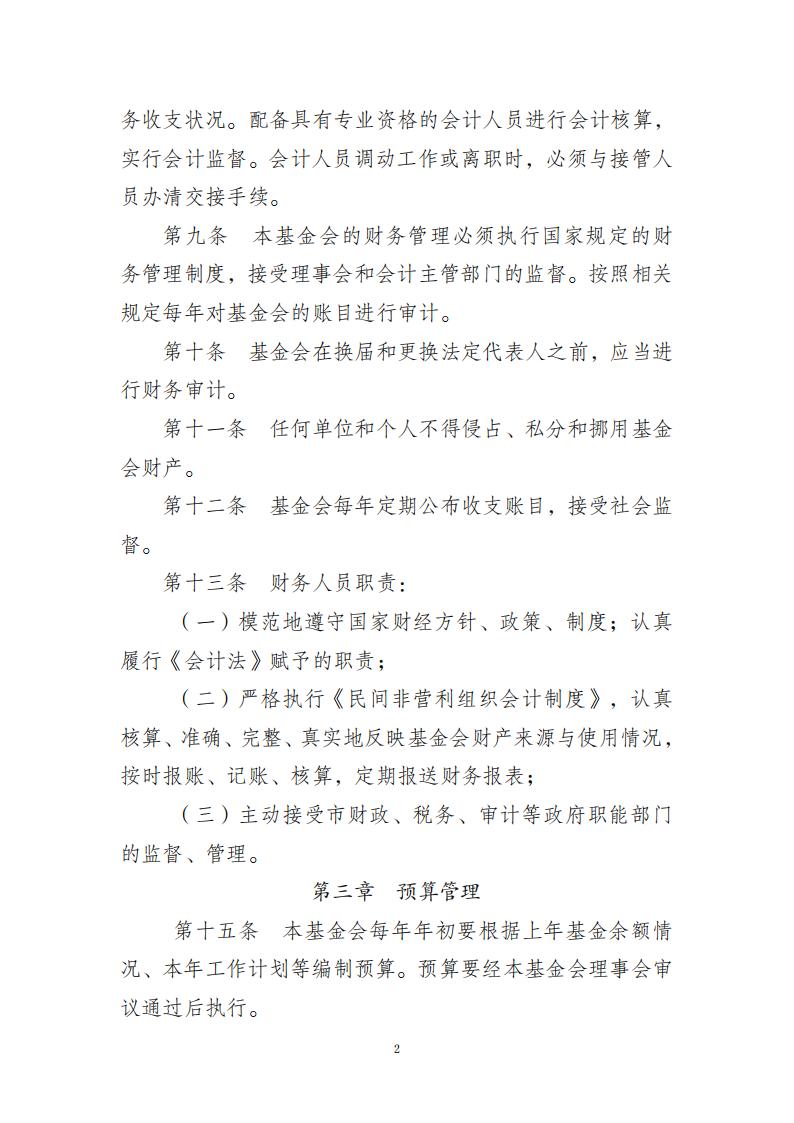 务收支状况。配备具有专业资格的会计人员进行会计核算，实行会计监督。会计人员调动工作或离职时，必须与接管人员办清交接手续。

第九条　本基金会的财务管理必须执行国家规定的财务管理制度，接受理事会和会计主管部门的监督。按照相关规定每年对基金会的账目进行审计。

第十条　基金会在换届和更换法定代表人之前，应当进行财务审计。

第十一条　任何单位和个人不得侵占、私分和挪用基金会财产。

第十二条　基金会每年定期公布收支账目，接受社会监督。

第十三条　财务人员职责：

（一）模范地遵守国家财经方针、政策、制度；认真履行《会计法》赋予的职责；

（二）严格执行《民间非营利组织会计制度》，认真核算、准确、完整、真实地反映基金会财产来源与使用情况，按时报账、记账、核算，定期报送财务报表；

（三）主动接受市财政、税务、审计等政府职能部门的监督、管理。

第三章　预算管理

第十五条　本基金会每年年初要根据上年基金余额情况、本年工作计划等编制预算。预算要经本基金会理事会审议通过后执行。

2